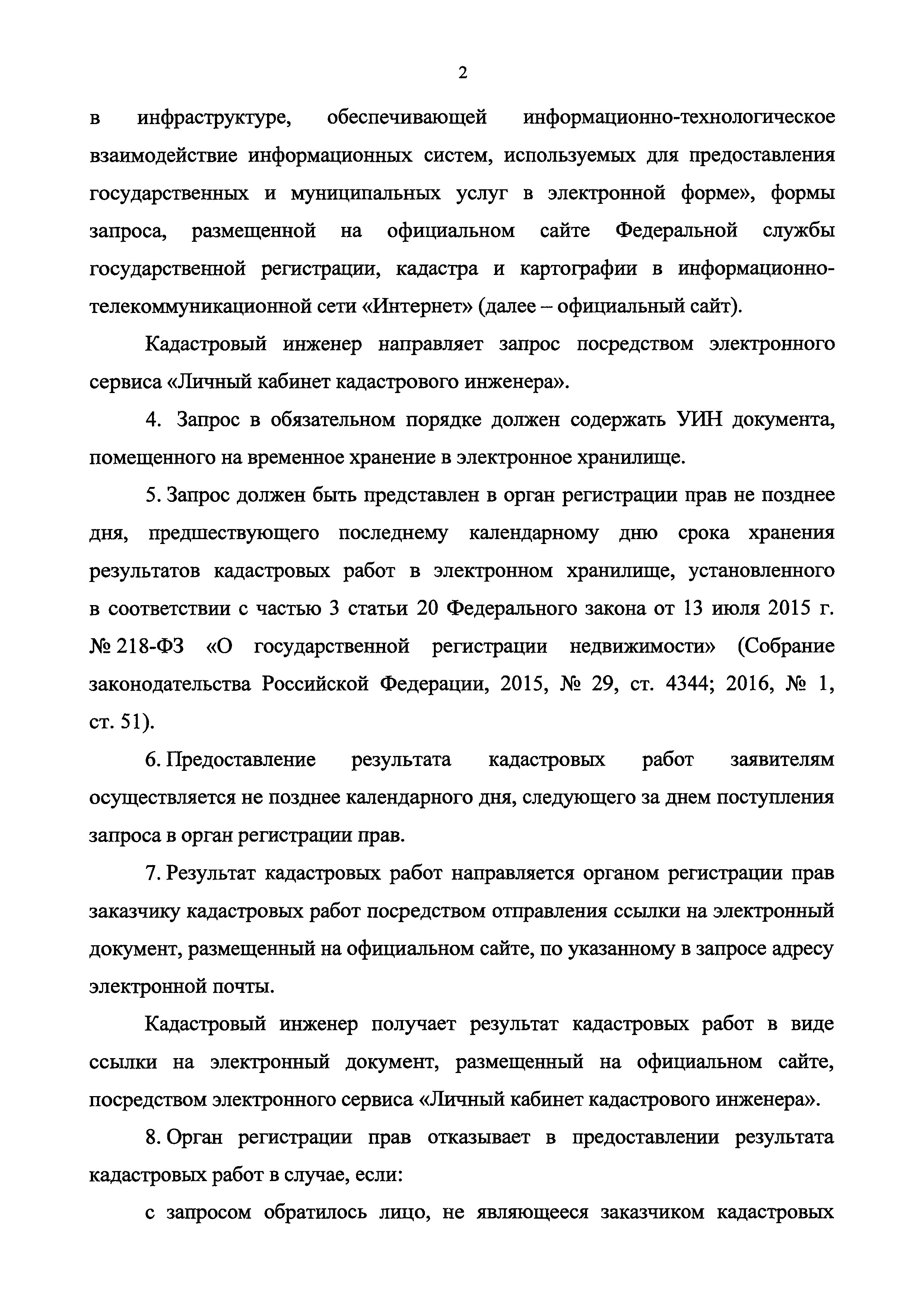 2

в инфраструктуре, обеспечивающей информационно-технологическое взаимодействие информационных систем, используемых для предоставления государственных и муниципальных услуг в электронной форме», формы запроса, размещенной на официальном сайте Федеральной службы государственной регистрации, кадастра и картографии в информационно-телекоммуникационной сети «Интернет» (далее – официальный сайт).

Кадастровый инженер направляет запрос посредством электронного сервиса «Личный кабинет кадастрового инженера».

4. Запрос в обязательном порядке должен содержать УИН документа, помещенного на временное хранение в электронное хранилище.

5. Запрос должен быть представлен в орган регистрации прав не позднее дня, предшествующего последнему календарному дню срока хранения результатов кадастровых работ в электронном хранилище, установленного в соответствии с частью 3 статьи 20 Федерального закона от 13 июля 2015 г. № 218-ФЗ «О государственной регистрации недвижимости» (Собрание законодательства Российской Федерации, 2015, № 29, ст. 4344; 2016, № 1, ст. 51).

6. Предоставление результата кадастровых работ заявителям осуществляется не позднее календарного дня, следующего за днем поступления запроса в орган регистрации прав.

7. Результат кадастровых работ направляется органом регистрации прав заказчику кадастровых работ посредством отправления ссылки на электронный документ, размещенный на официальном сайте, по указанному в запросе адресу электронной почты.

Кадастровый инженер получает результат кадастровых работ в виде ссылки на электронный документ, размещенный на официальном сайте, посредством электронного сервиса «Личный кабинет кадастрового инженера».

8. Орган регистрации прав отказывает в предоставлении результата кадастровых работ в случае, если:

с запросом обратилось лицо, не являющееся заказчиком кадастровых